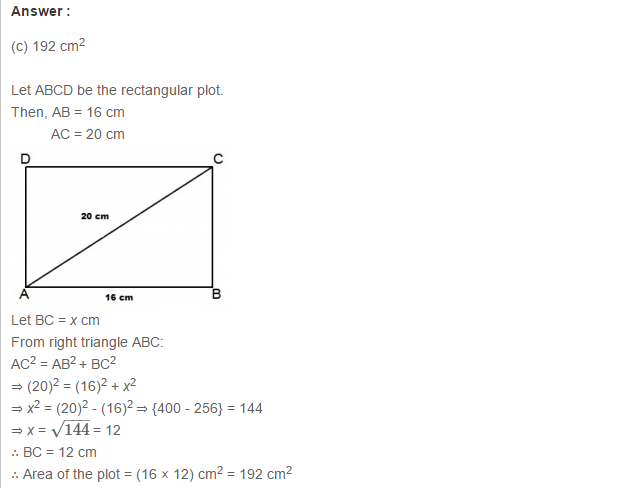 Answer :

(c) 192 $cm^2$

Let ABCD be the rectangular plot.
Then, AB = 16 cm
AC = 20 cm

D
C
20 cm
A
16 cm
B

Let BC = $x$ cm
From right triangle ABC:
$AC^2 = AB^2 + BC^2$
$\Rightarrow (20)^2 = (16)^2 + x^2$
$\Rightarrow x^2 = (20)^2 - (16)^2 \Rightarrow \{400 - 256\} = 144$
$\Rightarrow x = \sqrt{144} = 12$
$\therefore$ BC = 12 cm
$\therefore$ Area of the plot = $(16 \times 12)$ $cm^2$ = 192 $cm^2$